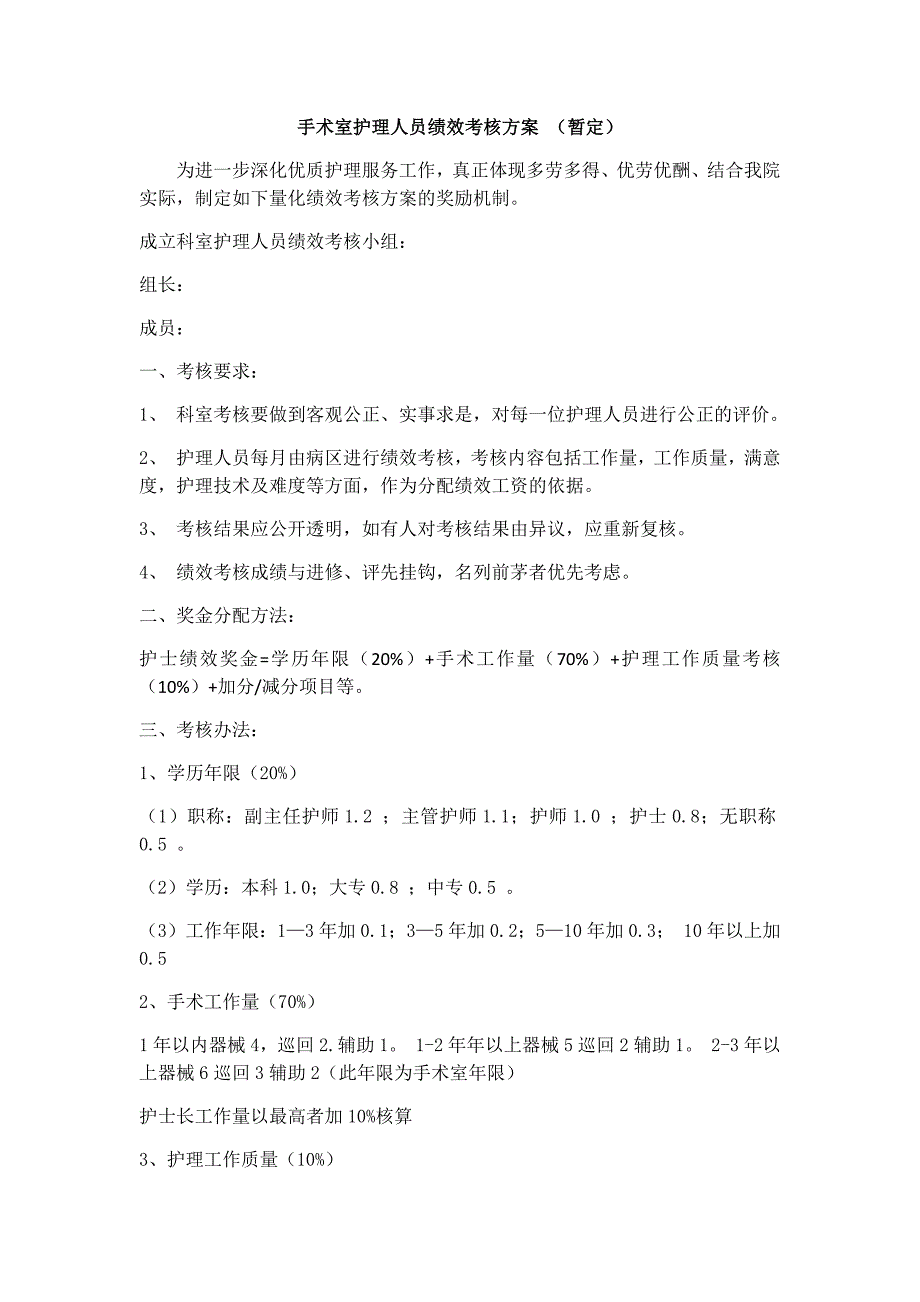 手术室护理人员绩效考核方案 （暂定）

为进一步深化优质护理服务工作，真正体现多劳多得、优劳优酬、结合我院实际，制定如下量化绩效考核方案的奖励机制。

成立科室护理人员绩效考核小组：

组长：

成员：

一、考核要求：

1、 科室考核要做到客观公正、实事求是，对每一位护理人员进行公正的评价。

2、 护理人员每月由病区进行绩效考核，考核内容包括工作量，工作质量，满意度，护理技术及难度等方面，作为分配绩效工资的依据。

3、 考核结果应公开透明，如有人对考核结果由异议，应重新复核。

4、 绩效考核成绩与进修、评先挂钩，名列前茅者优先考虑。

二、奖金分配方法：

护士绩效奖金=学历年限（20%）+手术工作量（70%）+护理工作质量考核（10%）+加分/减分项目等。

三、考核办法：

1、学历年限（20%）

（1）职称：副主任护师 1.2 ；主管护师 1.1；护师 1.0 ；护士 0.8；无职称 0.5 。

（2）学历：本科 1.0；大专 0.8 ；中专 0.5 。

（3）工作年限：1—3 年加 0.1；3—5 年加 0.2；5—10 年加 0.3； 10 年以上加 0.5

2、手术工作量（70%）

1 年以内器械 4，巡回 2.辅助 1。 1-2 年年以上器械 5 巡回 2 辅助 1。 2-3 年以上器械 6 巡回 3 辅助 2（此年限为手术室年限）

护士长工作量以最高者加 10%核算

3、护理工作质量（10%）